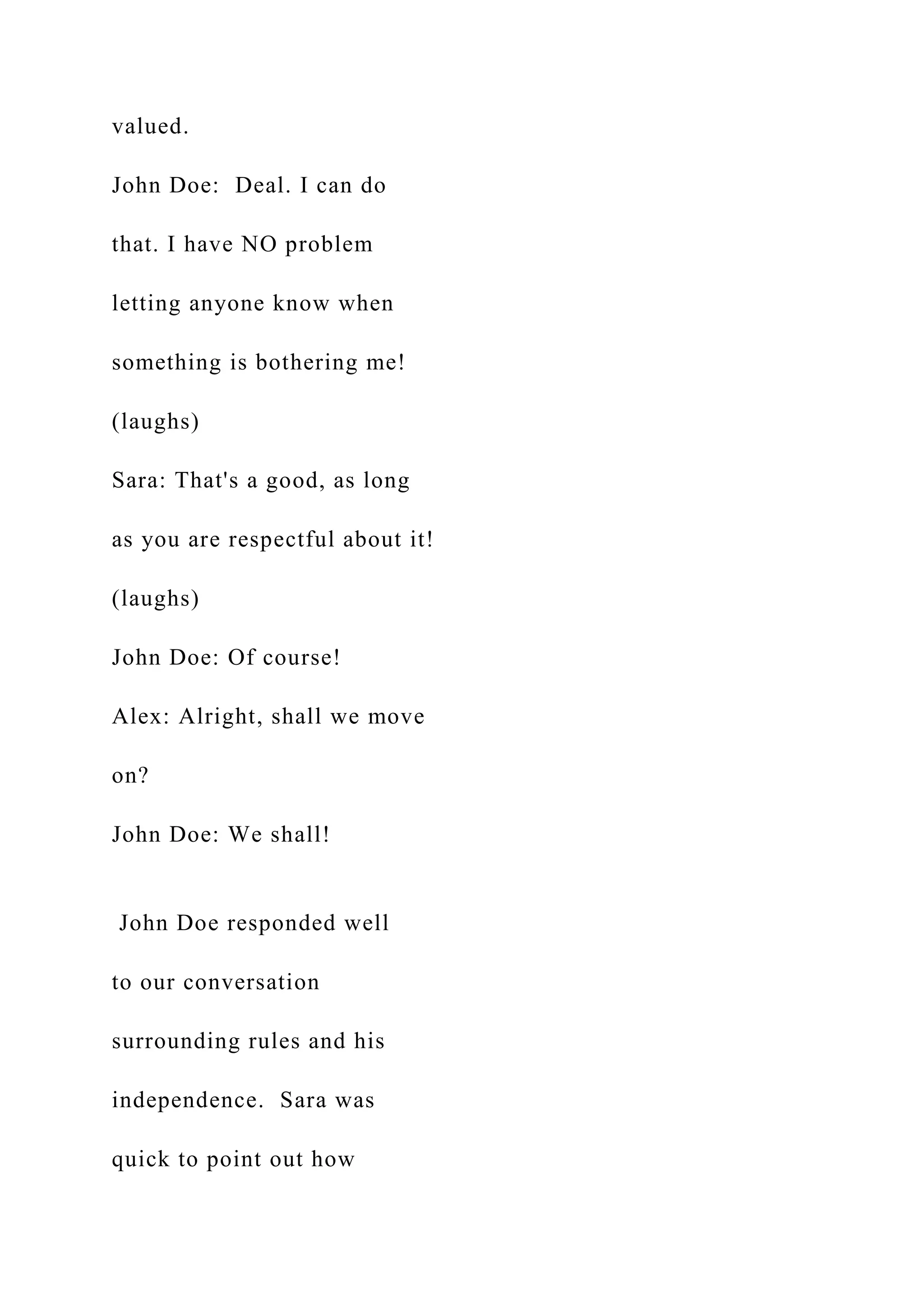 valued.

John Doe: Deal. I can do that. I have NO problem letting anyone know when something is bothering me! (laughs)

Sara: That's a good, as long as you are respectful about it! (laughs)

John Doe: Of course!

Alex: Alright, shall we move on?

John Doe: We shall!

John Doe responded well to our conversation surrounding rules and his independence. Sara was quick to point out how